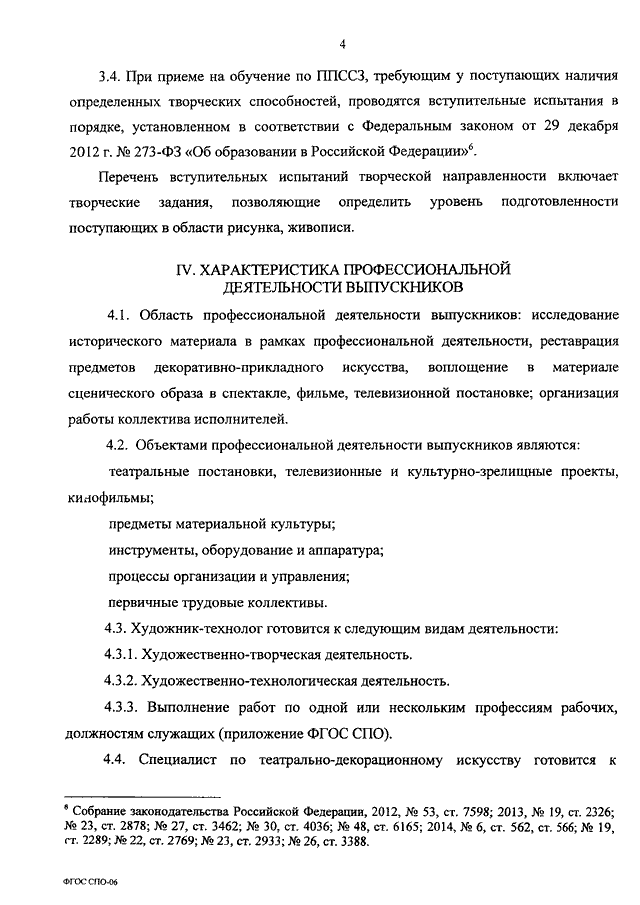 4

3.4. При приеме на обучение по ППССЗ, требующим у поступающих наличия определенных творческих способностей, проводятся вступительные испытания в порядке, установленном в соответствии с Федеральным законом от 29 декабря 2012 г. № 273-ФЗ «Об образовании в Российской Федерации»$^6$.

Перечень вступительных испытаний творческой направленности включает творческие задания, позволяющие определить уровень подготовленности поступающих в области рисунка, живописи.

IV. ХАРАКТЕРИСТИКА ПРОФЕССИОНАЛЬНОЙ ДЕЯТЕЛЬНОСТИ ВЫПУСКНИКОВ

4.1. Область профессиональной деятельности выпускников: исследование исторического материала в рамках профессиональной деятельности, реставрация предметов декоративно-прикладного искусства, воплощение в материале сценического образа в спектакле, фильме, телевизионной постановке; организация работы коллектива исполнителей.

4.2. Объектами профессиональной деятельности выпускников являются:

театральные постановки, телевизионные и культурно-зрелищные проекты, кинофильмы;

предметы материальной культуры;

инструменты, оборудование и аппаратура;

процессы организации и управления;

первичные трудовые коллективы.

4.3. Художник-технолог готовится к следующим видам деятельности:

4.3.1. Художественно-творческая деятельность.

4.3.2. Художественно-технологическая деятельность.

4.3.3. Выполнение работ по одной или нескольким профессиям рабочих, должностям служащих (приложение ФГОС СПО).

4.4. Специалист по театрально-декорационному искусству готовится к

$^6$ Собрание законодательства Российской Федерации, 2012, № 53, ст. 7598; 2013, № 19, ст. 2326; № 23, ст. 2878; № 27, ст. 3462; № 30, ст. 4036; № 48, ст. 6165; 2014, № 6, ст. 562, ст. 566; № 19, ст. 2289; № 22, ст. 2769; № 23, ст. 2933; № 26, ст. 3388.

ФГОС СПО-06